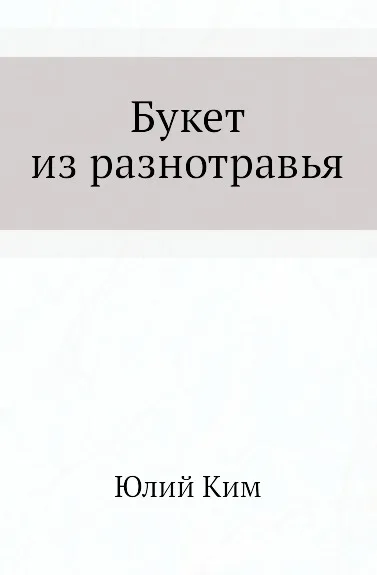 Букет
из разнотравья

Юлий Ким